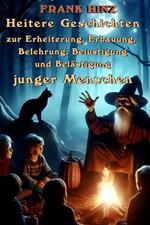 FRANK HINZ

Heitere Geschichten

zur Erheiterung, Erbauung, Belehrung, Belustigung und Belästigung

junger Menschen